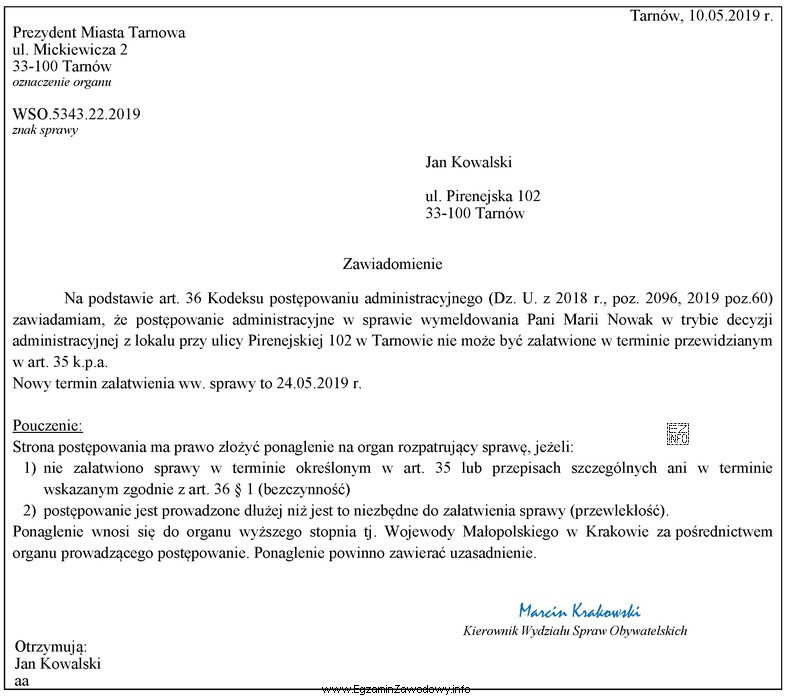 Tarnów, 10.05.2019 r.

Prezydent Miasta Tarnowa
ul. Mickiewicza 2
33-100 Tarnów
oznaczenie organu

WSO.5343.22.2019
znak sprawy

Jan Kowalski

ul. Pirenejska 102
33-100 Tarnów

Zawiadomienie

Na podstawie art. 36 Kodeksu postępowaniu administracyjnego (Dz. U. z 2018 r., poz. 2096, 2019 poz.60) zawiadamiam, że postępowanie administracyjne w sprawie wymeldowania Pani Marii Nowak w trybie decyzji administracyjnej z lokalu przy ulicy Pirenejskiej 102 w Tarnowie nie może być załatwione w terminie przewidzianym w art. 35 k.p.a.
Nowy termin załatwienia ww. sprawy to 24.05.2019 r.

Pouczenie:
Strona postępowania ma prawo złożyć ponaglenie na organ rozpatrujący sprawę, jeżeli:
1) nie załatwiono sprawy w terminie określonym w art. 35 lub przepisach szczególnych ani w terminie wskazanym zgodnie z art. 36 § 1 (bezczynność)
2) postępowanie jest prowadzone dłużej niż jest to niezbędne do załatwienia sprawy (przewlekłość).
Ponaglenie wnosi się do organu wyższego stopnia tj. Wojewody Małopolskiego w Krakowie za pośrednictwem organu prowadzącego postępowanie. Ponaglenie powinno zawierać uzasadnienie.

EZ INFO

Marcin Krakowski
Kierownik Wydziału Spraw Obywatelskich

Otrzymują:
Jan Kowalski
aa

www.EgzaminZawodowy.info